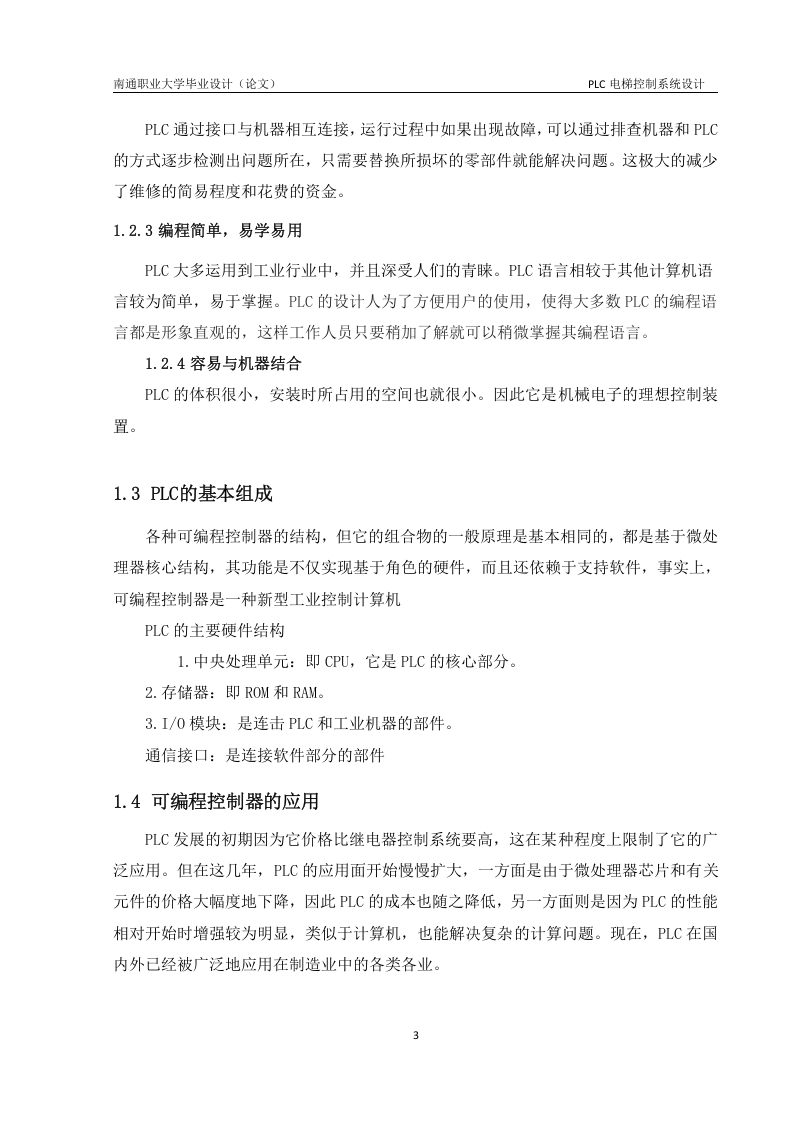 南通职业大学毕业设计（论文）

PLC 电梯控制系统设计

PLC 通过接口与机器相互连接，运行过程中如果出现故障，可以通过排查机器和 PLC 的方式逐步检测出问题所在，只需要替换所损坏的零部件就能解决问题。这极大的减少了维修的简易程度和花费的资金。

1.2.3 编程简单，易学易用

PLC 大多运用到工业行业中，并且深受人们的青睐。PLC 语言相较于其他计算机语言较为简单，易于掌握。PLC 的设计人为了方便用户的使用，使得大多数 PLC 的编程语言都是形象直观的，这样工作人员只要稍加了解就可以稍微掌握其编程语言。

1.2.4 容易与机器结合

PLC 的体积很小，安装时所占用的空间也就很小。因此它是机械电子的理想控制装置。

1.3 PLC的基本组成

各种可编程控制器的结构，但它的组合物的一般原理是基本相同的，都是基于微处理器核心结构，其功能是不仅实现基于角色的硬件，而且还依赖于支持软件，事实上，可编程控制器是一种新型工业控制计算机

PLC 的主要硬件结构

1.中央处理单元：即 CPU，它是 PLC 的核心部分。

2.存储器：即 ROM 和 RAM。

3.I/O 模块：是连击 PLC 和工业机器的部件。

通信接口：是连接软件部分的部件

1.4 可编程控制器的应用

PLC 发展的初期因为它价格比继电器控制系统要高，这在某种程度上限制了它的广泛应用。但在这几年，PLC 的应用面开始慢慢扩大，一方面是由于微处理器芯片和有关元件的价格大幅度地下降，因此 PLC 的成本也随之降低，另一方面则是因为 PLC 的性能相对开始时增强较为明显，类似于计算机，也能解决复杂的计算问题。现在，PLC 在国内外已经被广泛地应用在制造业中的各类各业。

3